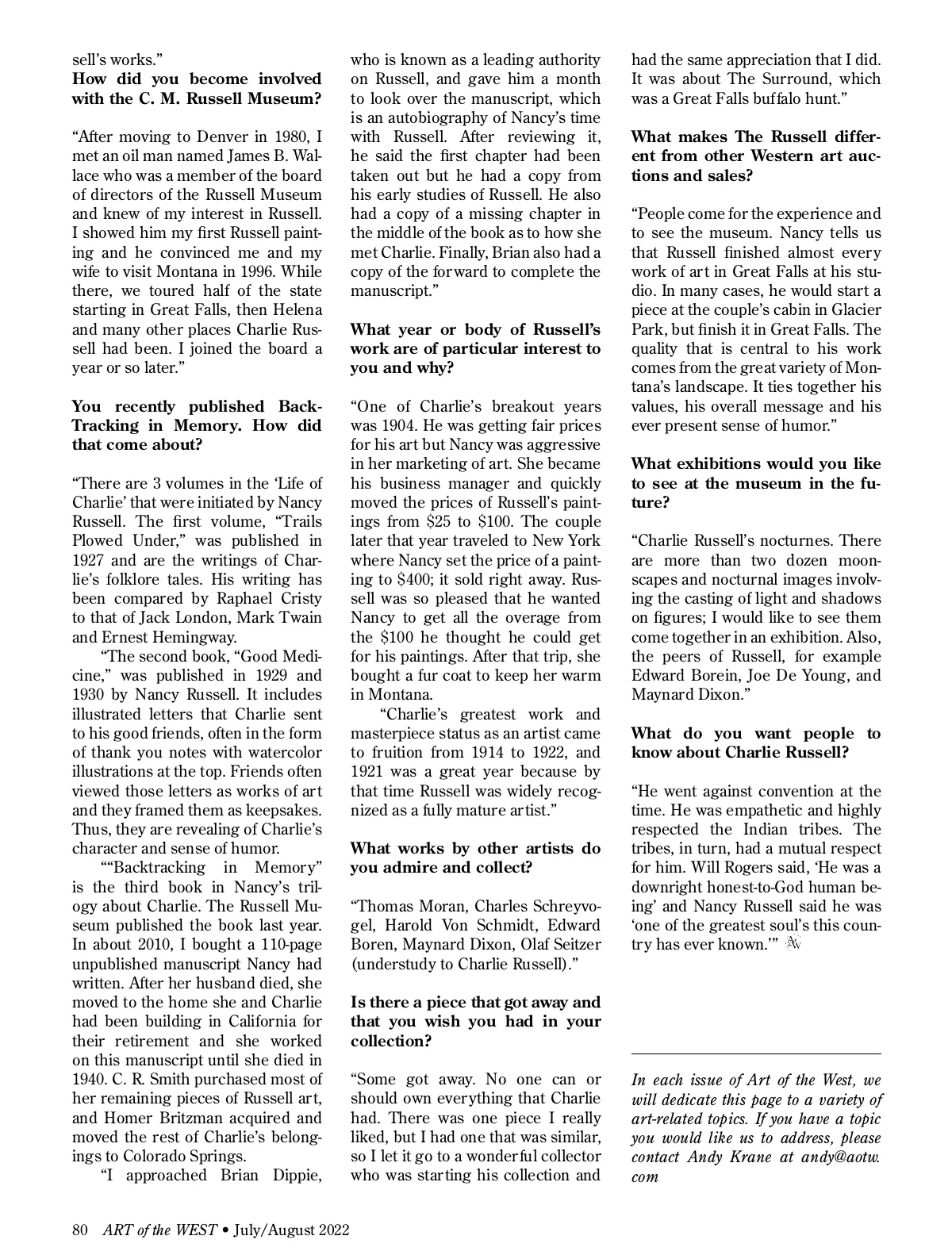 sell's works."

**How did you become involved with the C. M. Russell Museum?**

"After moving to Denver in 1980, I met an oil man named James B. Wallace who was a member of the board of directors of the Russell Museum and knew of my interest in Russell. I showed him my first Russell painting and he convinced me and my wife to visit Montana in 1996. While there, we toured half of the state starting in Great Falls, then Helena and many other places Charlie Russell had been. I joined the board a year or so later."

**You recently published Back-Tracking in Memory. How did that come about?**

"There are 3 volumes in the 'Life of Charlie' that were initiated by Nancy Russell. The first volume, "Trails Plowed Under," was published in 1927 and are the writings of Charlie's folklore tales. His writing has been compared by Raphael Cristy to that of Jack London, Mark Twain and Ernest Hemingway.

"The second book, "Good Medicine," was published in 1929 and 1930 by Nancy Russell. It includes illustrated letters that Charlie sent to his good friends, often in the form of thank you notes with watercolor illustrations at the top. Friends often viewed those letters as works of art and they framed them as keepsakes. Thus, they are revealing of Charlie's character and sense of humor.

""Backtracking in Memory" is the third book in Nancy's trilogy about Charlie. The Russell Museum published the book last year. In about 2010, I bought a 110-page unpublished manuscript Nancy had written. After her husband died, she moved to the home she and Charlie had been building in California for their retirement and she worked on this manuscript until she died in 1940. C. R. Smith purchased most of her remaining pieces of Russell art, and Homer Britzman acquired and moved the rest of Charlie's belongings to Colorado Springs.

"I approached Brian Dippie, who is known as a leading authority on Russell, and gave him a month to look over the manuscript, which is an autobiography of Nancy's time with Russell. After reviewing it, he said the first chapter had been taken out but he had a copy from his early studies of Russell. He also had a copy of a missing chapter in the middle of the book as to how she met Charlie. Finally, Brian also had a copy of the forward to complete the manuscript."

**What year or body of Russell's work are of particular interest to you and why?**

"One of Charlie's breakout years was 1904. He was getting fair prices for his art but Nancy was aggressive in her marketing of art. She became his business manager and quickly moved the prices of Russell's paintings from \$25 to \$100. The couple later that year traveled to New York where Nancy set the price of a painting to \$400; it sold right away. Russell was so pleased that he wanted Nancy to get all the overage from the \$100 he thought he could get for his paintings. After that trip, she bought a fur coat to keep her warm in Montana.

"Charlie's greatest work and masterpiece status as an artist came to fruition from 1914 to 1922, and 1921 was a great year because by that time Russell was widely recognized as a fully mature artist."

**What works by other artists do you admire and collect?**

"Thomas Moran, Charles Schreyvogel, Harold Von Schmidt, Edward Boren, Maynard Dixon, Olaf Seitzer (understudy to Charlie Russell)."

**Is there a piece that got away and that you wish you had in your collection?**

"Some got away. No one can or should own everything that Charlie had. There was one piece I really liked, but I had one that was similar, so I let it go to a wonderful collector who was starting his collection and had the same appreciation that I did. It was about The Surround, which was a Great Falls buffalo hunt."

**What makes The Russell different from other Western art auctions and sales?**

"People come for the experience and to see the museum. Nancy tells us that Russell finished almost every work of art in Great Falls at his studio. In many cases, he would start a piece at the couple's cabin in Glacier Park, but finish it in Great Falls. The quality that is central to his work comes from the great variety of Montana's landscape. It ties together his values, his overall message and his ever present sense of humor."

**What exhibitions would you like to see at the museum in the future?**

"Charlie Russell's nocturnes. There are more than two dozen moonscapes and nocturnal images involving the casting of light and shadows on figures; I would like to see them come together in an exhibition. Also, the peers of Russell, for example Edward Borein, Joe De Young, and Maynard Dixon."

**What do you want people to know about Charlie Russell?**

"He went against convention at the time. He was empathetic and highly respected the Indian tribes. The tribes, in turn, had a mutual respect for him. Will Rogers said, 'He was a downright honest-to-God human being' and Nancy Russell said he was 'one of the greatest soul's this country has ever known.'" AW

*In each issue of Art of the West, we will dedicate this page to a variety of art-related topics. If you have a topic you would like us to address, please contact Andy Krane at andy@aotw.com*

80 ART of the WEST • July/August 2022